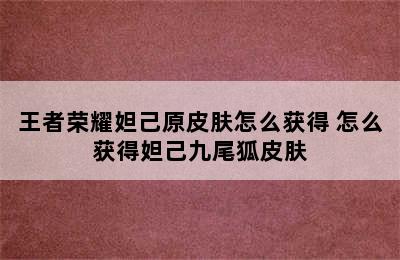 王者荣耀妲己原皮肤怎么获得 怎么获得妲己九尾狐皮肤